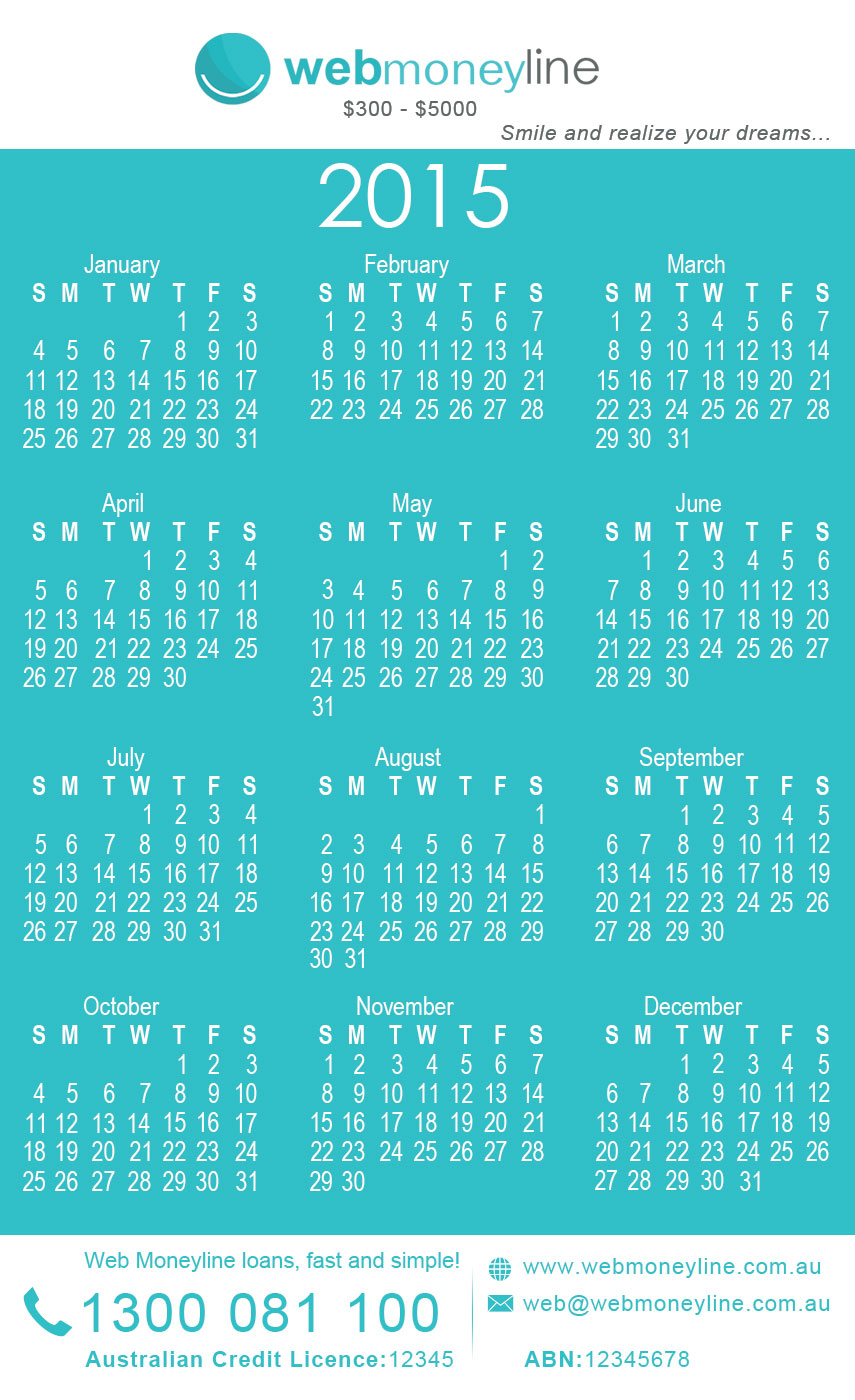 webmoneyline
$300 - $5000
Smile and realize your dreams...

2015

January
| S | M | T | W | T | F | S |
|---|---|---|---|---|---|---|
|  |  |  |  | 1 | 2 | 3 |
| 4 | 5 | 6 | 7 | 8 | 9 | 10 |
| 11 | 12 | 13 | 14 | 15 | 16 | 17 |
| 18 | 19 | 20 | 21 | 22 | 23 | 24 |
| 25 | 26 | 27 | 28 | 29 | 30 | 31 |

February
| S | M | T | W | T | F | S |
|---|---|---|---|---|---|---|
| 1 | 2 | 3 | 4 | 5 | 6 | 7 |
| 8 | 9 | 10 | 11 | 12 | 13 | 14 |
| 15 | 16 | 17 | 18 | 19 | 20 | 21 |
| 22 | 23 | 24 | 25 | 26 | 27 | 28 |

March
| S | M | T | W | T | F | S |
|---|---|---|---|---|---|---|
| 1 | 2 | 3 | 4 | 5 | 6 | 7 |
| 8 | 9 | 10 | 11 | 12 | 13 | 14 |
| 15 | 16 | 17 | 18 | 19 | 20 | 21 |
| 22 | 23 | 24 | 25 | 26 | 27 | 28 |
| 29 | 30 | 31 |  |  |  |  |

April
| S | M | T | W | T | F | S |
|---|---|---|---|---|---|---|
|  |  |  | 1 | 2 | 3 | 4 |
| 5 | 6 | 7 | 8 | 9 | 10 | 11 |
| 12 | 13 | 14 | 15 | 16 | 17 | 18 |
| 19 | 20 | 21 | 22 | 23 | 24 | 25 |
| 26 | 27 | 28 | 29 | 30 |  |  |

May
| S | M | T | W | T | F | S |
|---|---|---|---|---|---|---|
|  |  |  |  |  | 1 | 2 |
| 3 | 4 | 5 | 6 | 7 | 8 | 9 |
| 10 | 11 | 12 | 13 | 14 | 15 | 16 |
| 17 | 18 | 19 | 20 | 21 | 22 | 23 |
| 24 | 25 | 26 | 27 | 28 | 29 | 30 |
| 31 |  |  |  |  |  |  |

June
| S | M | T | W | T | F | S |
|---|---|---|---|---|---|---|
|  | 1 | 2 | 3 | 4 | 5 | 6 |
| 7 | 8 | 9 | 10 | 11 | 12 | 13 |
| 14 | 15 | 16 | 17 | 18 | 19 | 20 |
| 21 | 22 | 23 | 24 | 25 | 26 | 27 |
| 28 | 29 | 30 |  |  |  |  |

July
| S | M | T | W | T | F | S |
|---|---|---|---|---|---|---|
|  |  |  | 1 | 2 | 3 | 4 |
| 5 | 6 | 7 | 8 | 9 | 10 | 11 |
| 12 | 13 | 14 | 15 | 16 | 17 | 18 |
| 19 | 20 | 21 | 22 | 23 | 24 | 25 |
| 26 | 27 | 28 | 29 | 30 | 31 |  |

August
| S | M | T | W | T | F | S |
|---|---|---|---|---|---|---|
|  |  |  |  |  |  | 1 |
| 2 | 3 | 4 | 5 | 6 | 7 | 8 |
| 9 | 10 | 11 | 12 | 13 | 14 | 15 |
| 16 | 17 | 18 | 19 | 20 | 21 | 22 |
| 23 | 24 | 25 | 26 | 27 | 28 | 29 |
| 30 | 31 |  |  |  |  |  |

September
| S | M | T | W | T | F | S |
|---|---|---|---|---|---|---|
|  |  | 1 | 2 | 3 | 4 | 5 |
| 6 | 7 | 8 | 9 | 10 | 11 | 12 |
| 13 | 14 | 15 | 16 | 17 | 18 | 19 |
| 20 | 21 | 22 | 23 | 24 | 25 | 26 |
| 27 | 28 | 29 | 30 |  |  |  |

October
| S | M | T | W | T | F | S |
|---|---|---|---|---|---|---|
|  |  |  |  | 1 | 2 | 3 |
| 4 | 5 | 6 | 7 | 8 | 9 | 10 |
| 11 | 12 | 13 | 14 | 15 | 16 | 17 |
| 18 | 19 | 20 | 21 | 22 | 23 | 24 |
| 25 | 26 | 27 | 28 | 29 | 30 | 31 |

November
| S | M | T | W | T | F | S |
|---|---|---|---|---|---|---|
| 1 | 2 | 3 | 4 | 5 | 6 | 7 |
| 8 | 9 | 10 | 11 | 12 | 13 | 14 |
| 15 | 16 | 17 | 18 | 19 | 20 | 21 |
| 22 | 23 | 24 | 25 | 26 | 27 | 28 |
| 29 | 30 |  |  |  |  |  |

December
| S | M | T | W | T | F | S |
|---|---|---|---|---|---|---|
|  |  | 1 | 2 | 3 | 4 | 5 |
| 6 | 7 | 8 | 9 | 10 | 11 | 12 |
| 13 | 14 | 15 | 16 | 17 | 18 | 19 |
| 20 | 21 | 22 | 23 | 24 | 25 | 26 |
| 27 | 28 | 29 | 30 | 31 |  |  |

Web Moneyline loans, fast and simple!
1300 081 100
Australian Credit Licence:12345

www.webmoneyline.com.au
web@webmoneyline.com.au
ABN:12345678